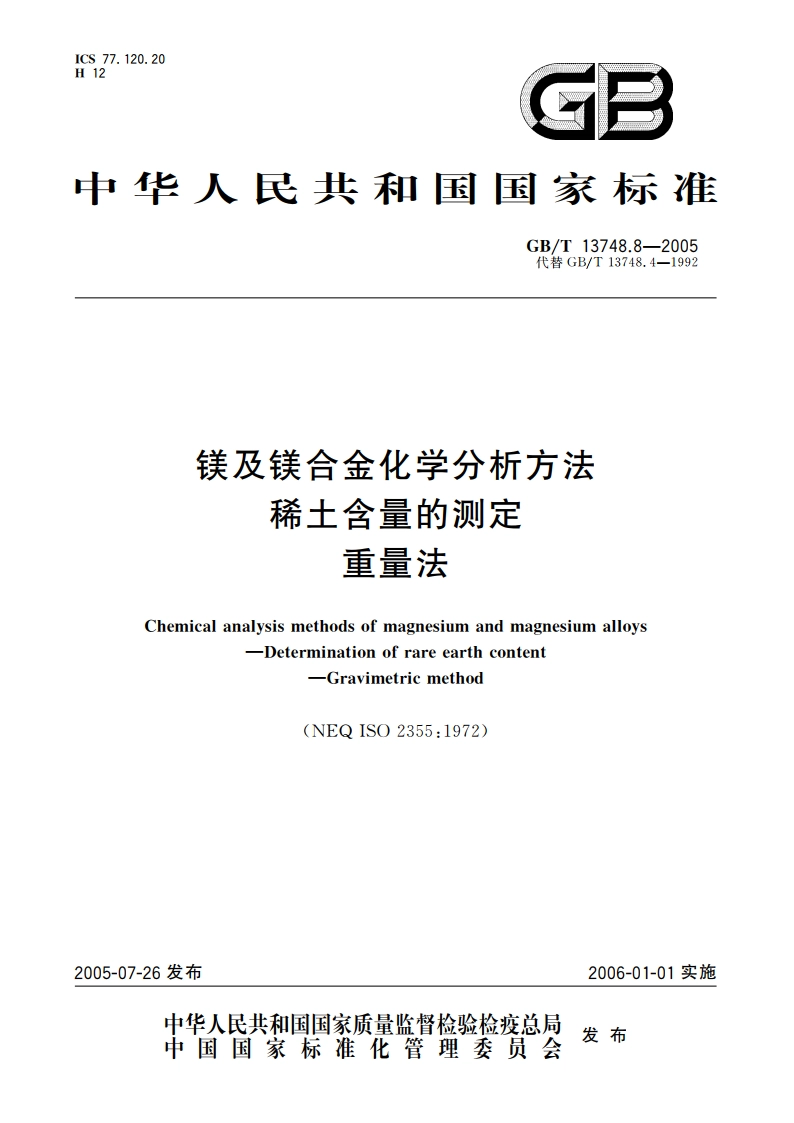 ICS 77.120.20
H 12

GB

中华人民共和国国家标准

GB/T 13748.8—2005
代替 GB/T 13748.4—1992

镁及镁合金化学分析方法
稀土含量的测定
重量法

Chemical analysis methods of magnesium and magnesium alloys
—Determination of rare earth content
—Gravimetric method

(NEQ ISO 2355:1972)

2005-07-26 发布

2006-01-01 实施

中华人民共和国国家质量监督检验检疫总局
中国国家标准化管理委员会
发布